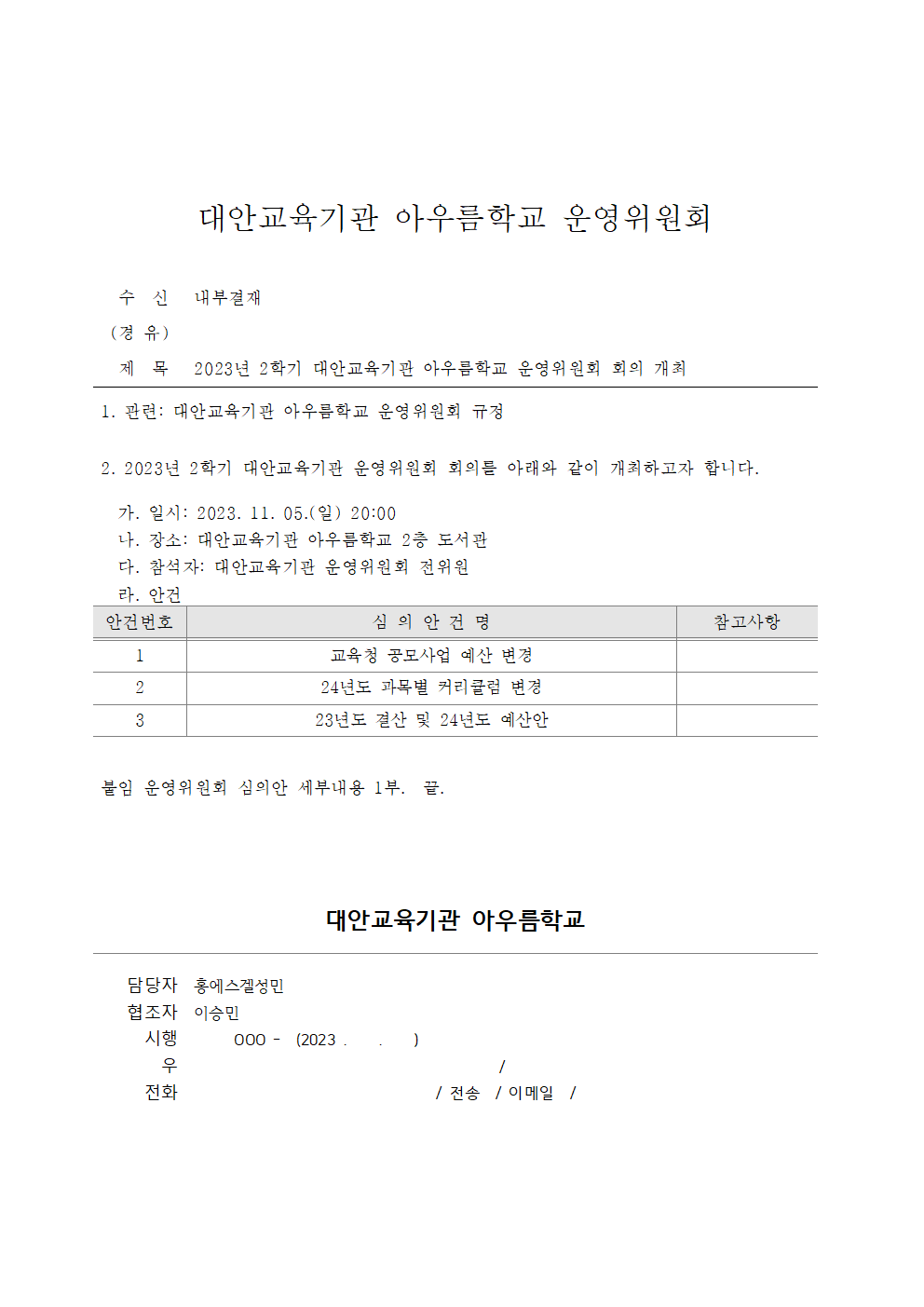 대안교육기관 아우름학교 운영위원회

수 신 내부결재
(경 유)
제 목 2023년 2학기 대안교육기관 아우름학교 운영위원회 회의 개최

1. 관련: 대안교육기관 아우름학교 운영위원회 규정

2. 2023년 2학기 대안교육기관 운영위원회 회의를 아래와 같이 개최하고자 합니다.

가. 일시: 2023. 11. 05.(일) 20:00
나. 장소: 대안교육기관 아우름학교 2층 도서관
다. 참석자: 대안교육기관 운영위원회 전위원
라. 안건

| 안건번호 | 심 의 안 건 명 | 참고사항 |
|---|---|---|
| 1 | 교육청 공모사업 예산 변경 | |
| 2 | 24년도 과목별 커리큘럼 변경 | |
| 3 | 23년도 결산 및 24년도 예산안 | |

붙임 운영위원회 심의안 세부내용 1부. 끝.

대안교육기관 아우름학교

담당자 홍에스겔성민
협조자 이승민
시행 OOO - (2023 . . )
우 /
전화 / 전송 / 이메일 /